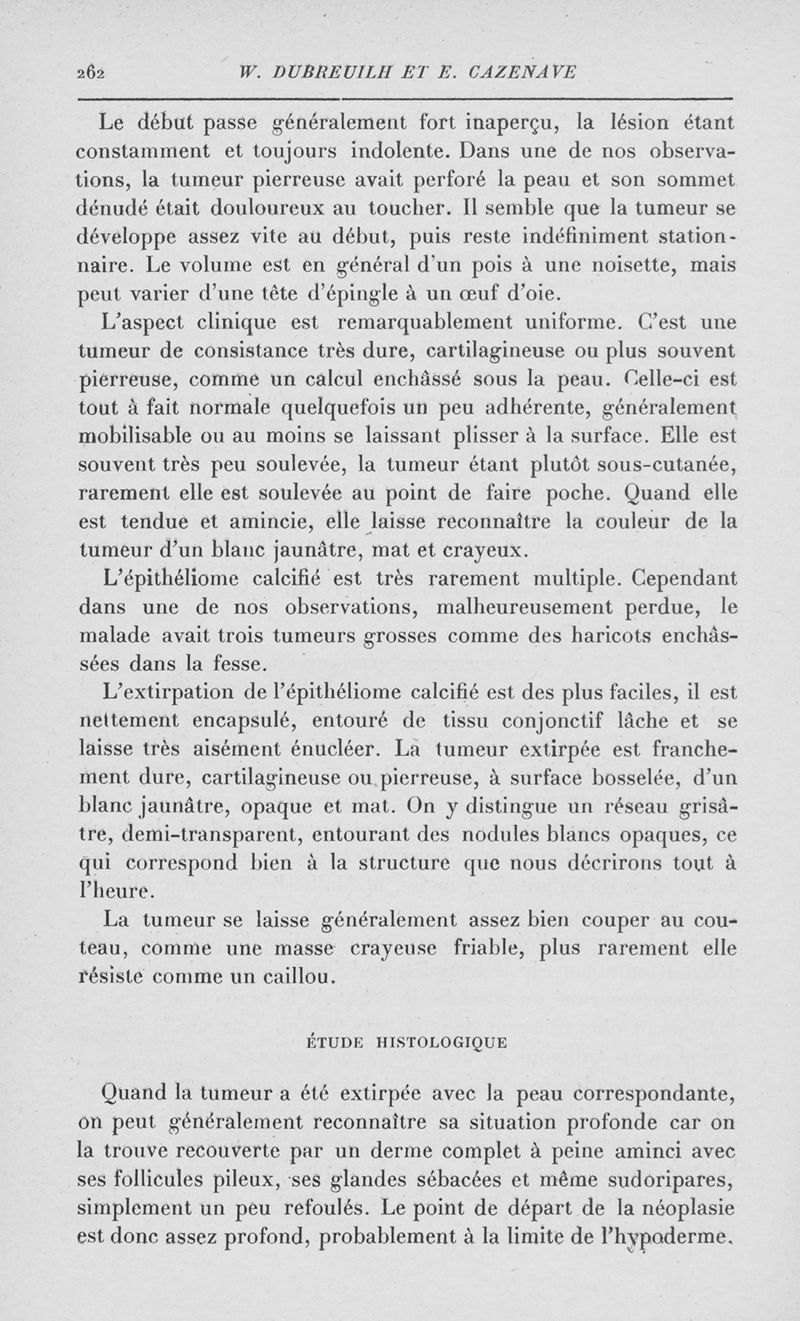 262 W. DUBREUILH ET E. CAZENAVE

Le début passe généralement fort inaperçu, la lésion étant constamment et toujours indolente. Dans une de nos observations, la tumeur pierreuse avait perforé la peau et son sommet dénudé était douloureux au toucher. Il semble que la tumeur se développe assez vite au début, puis reste indéfiniment stationnaire. Le volume est en général d'un pois à une noisette, mais peut varier d'une tête d'épingle à un œuf d'oie.

L'aspect clinique est remarquablement uniforme. C'est une tumeur de consistance très dure, cartilagineuse ou plus souvent pierreuse, comme un calcul enchâssé sous la peau. Celle-ci est tout à fait normale quelquefois un peu adhérente, généralement mobilisable ou au moins se laissant plisser à la surface. Elle est souvent très peu soulevée, la tumeur étant plutôt sous-cutanée, rarement elle est soulevée au point de faire poche. Quand elle est tendue et amincie, elle laisse reconnaître la couleur de la tumeur d'un blanc jaunâtre, mat et crayeux.

L'épithéliome calcifié est très rarement multiple. Cependant dans une de nos observations, malheureusement perdue, le malade avait trois tumeurs grosses comme des haricots enchâssées dans la fesse.

L'extirpation de l'épithéliome calcifié est des plus faciles, il est nettement encapsulé, entouré de tissu conjonctif lâche et se laisse très aisément énucléer. La tumeur extirpée est franchement dure, cartilagineuse ou pierreuse, à surface bosselée, d'un blanc jaunâtre, opaque et mat. On y distingue un réseau grisâtre, demi-transparent, entourant des nodules blancs opaques, ce qui correspond bien à la structure que nous décrirons tout à l'heure.

La tumeur se laisse généralement assez bien couper au couteau, comme une masse crayeuse friable, plus rarement elle résiste comme un caillou.

ÉTUDE HISTOLOGIQUE

Quand la tumeur a été extirpée avec la peau correspondante, on peut généralement reconnaître sa situation profonde car on la trouve recouverte par un derme complet à peine aminci avec ses follicules pileux, ses glandes sébacées et même sudoripares, simplement un peu refoulés. Le point de départ de la néoplasie est donc assez profond, probablement à la limite de l'hypoderme.